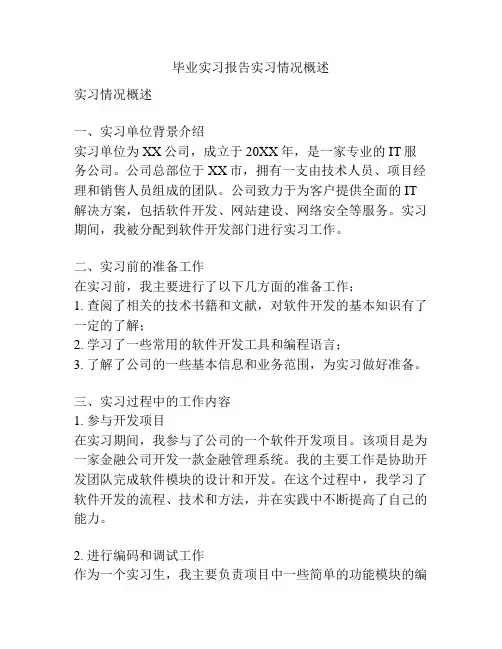 毕业实习报告实习情况概述

实习情况概述

一、实习单位背景介绍
实习单位为XX公司，成立于20XX年，是一家专业的IT服务公司。公司总部位于XX市，拥有一支由技术人员、项目经理和销售人员组成的团队。公司致力于为客户提供全面的IT解决方案，包括软件开发、网站建设、网络安全等服务。实习期间，我被分配到软件开发部门进行实习工作。

二、实习前的准备工作
在实习前，我主要进行了以下几方面的准备工作：
1. 查阅了相关的技术书籍和文献，对软件开发的基本知识有了一定的了解；
2. 学习了一些常用的软件开发工具和编程语言；
3. 了解了公司的一些基本信息和业务范围，为实习做好准备。

三、实习过程中的工作内容
1. 参与开发项目
在实习期间，我参与了公司的一个软件开发项目。该项目是为一家金融公司开发一款金融管理系统。我的主要工作是协助开发团队完成软件模块的设计和开发。在这个过程中，我学习了软件开发的流程、技术和方法，并在实践中不断提高了自己的能力。

2. 进行编码和调试工作
作为一个实习生，我主要负责项目中一些简单的功能模块的编